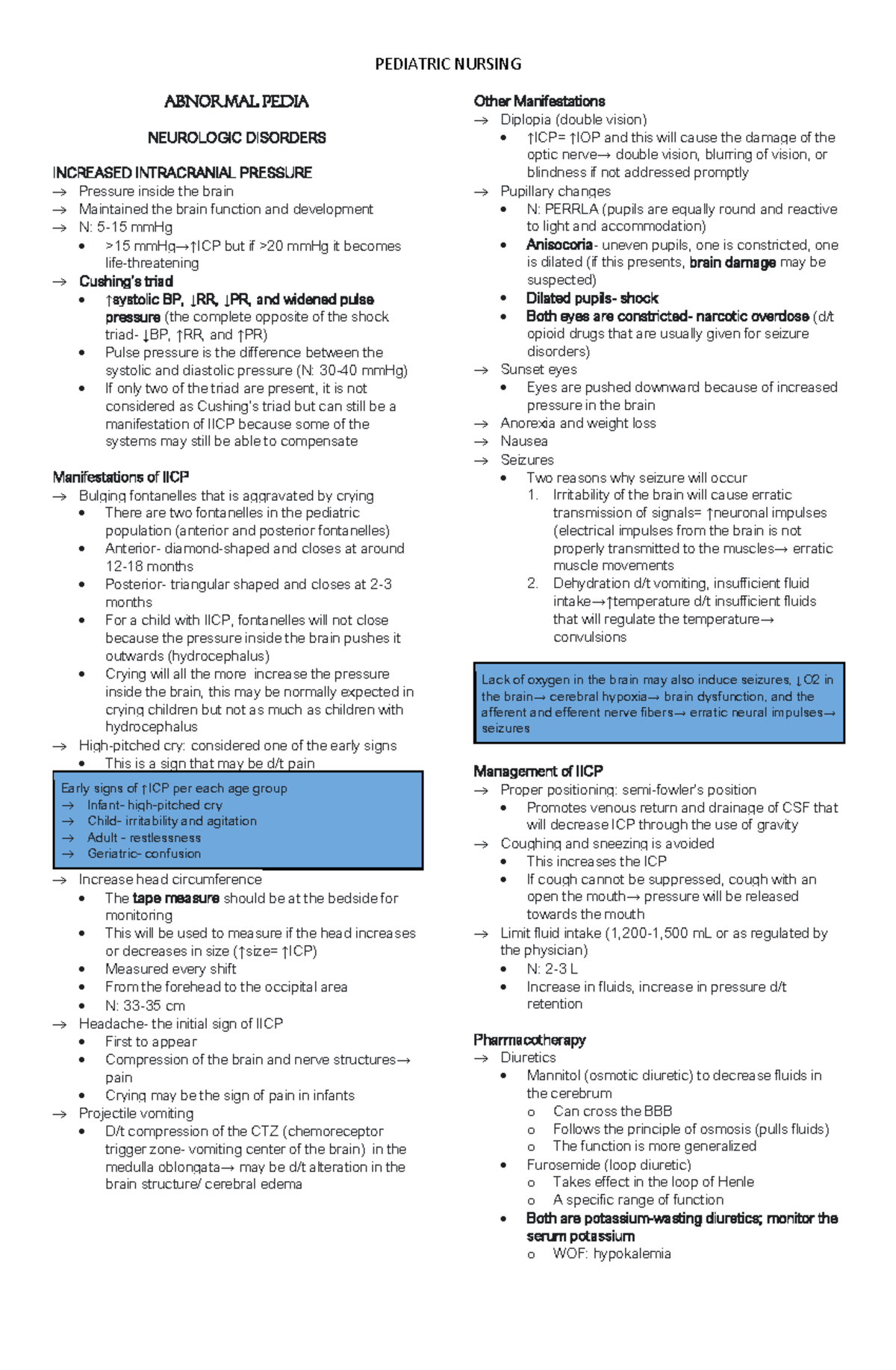 PEDIATRIC NURSING

ABNORMAL PEDIA

NEUROLOGIC DISORDERS

INCREASED INTRACRANIAL PRESSURE
→ Pressure inside the brain
→ Maintained the brain function and development
→ N: 5-15 mmHg
• >15 mmHg→↑ICP but if >20 mmHg it becomes life-threatening
→ Cushing's triad
• ↑systolic BP, ↓RR, ↓PR, and widened pulse pressure (the complete opposite of the shock triad- ↓BP, ↑RR, and ↑PR)
• Pulse pressure is the difference between the systolic and diastolic pressure (N: 30-40 mmHg)
• If only two of the triad are present, it is not considered as Cushing's triad but can still be a manifestation of IICP because some of the systems may still be able to compensate

Manifestations of IICP
→ Bulging fontanelles that is aggravated by crying
• There are two fontanelles in the pediatric population (anterior and posterior fontanelles)
• Anterior- diamond-shaped and closes at around 12-18 months
• Posterior- triangular shaped and closes at 2-3 months
• For a child with IICP, fontanelles will not close because the pressure inside the brain pushes it outwards (hydrocephalus)
• Crying will all the more increase the pressure inside the brain, this may be normally expected in crying children but not as much as children with hydrocephalus
→ High-pitched cry: considered one of the early signs
• This is a sign that may be d/t pain

Early signs of ↑ICP per each age group
→ Infant- high-pitched cry
→ Child- irritability and agitation
→ Adult - restlessness
→ Geriatric- confusion

→ Increase head circumference
• The tape measure should be at the bedside for monitoring
• This will be used to measure if the head increases or decreases in size (↑size= ↑ICP)
• Measured every shift
• From the forehead to the occipital area
• N: 33-35 cm
→ Headache- the initial sign of IICP
• First to appear
• Compression of the brain and nerve structures→ pain
• Crying may be the sign of pain in infants
→ Projectile vomiting
• D/t compression of the CTZ (chemoreceptor trigger zone- vomiting center of the brain) in the medulla oblongata→ may be d/t alteration in the brain structure/ cerebral edema

Other Manifestations
→ Diplopia (double vision)
• ↑ICP= ↑IOP and this will cause the damage of the optic nerve→ double vision, blurring of vision, or blindness if not addressed promptly
→ Pupillary changes
• N: PERRLA (pupils are equally round and reactive to light and accommodation)
• Anisocoria- uneven pupils, one is constricted, one is dilated (if this presents, brain damage may be suspected)
• Dilated pupils- shock
• Both eyes are constricted- narcotic overdose (d/t opioid drugs that are usually given for seizure disorders)
→ Sunset eyes
• Eyes are pushed downward because of increased pressure in the brain
→ Anorexia and weight loss
→ Nausea
→ Seizures
• Two reasons why seizure will occur
1. Irritability of the brain will cause erratic transmission of signals= ↑neuronal impulses (electrical impulses from the brain is not properly transmitted to the muscles→ erratic muscle movements
2. Dehydration d/t vomiting, insufficient fluid intake→↑temperature d/t insufficient fluids that will regulate the temperature→ convulsions

Lack of oxygen in the brain may also induce seizures, ↓O2 in the brain→ cerebral hypoxia→ brain dysfunction, and the afferent and efferent nerve fibers→ erratic neural impulses→ seizures

Management of IICP
→ Proper positioning: semi-fowler's position
• Promotes venous return and drainage of CSF that will decrease ICP through the use of gravity
→ Coughing and sneezing is avoided
• This increases the ICP
• If cough cannot be suppressed, cough with an open the mouth→ pressure will be released towards the mouth
→ Limit fluid intake (1,200-1,500 mL or as regulated by the physician)
• N: 2-3 L
• Increase in fluids, increase in pressure d/t retention

Pharmacotherapy
→ Diuretics
• Mannitol (osmotic diuretic) to decrease fluids in the cerebrum
o Can cross the BBB
o Follows the principle of osmosis (pulls fluids)
o The function is more generalized
• Furosemide (loop diuretic)
o Takes effect in the loop of Henle
o A specific range of function
• Both are potassium-wasting diuretics; monitor the serum potassium
o WOF: hypokalemia